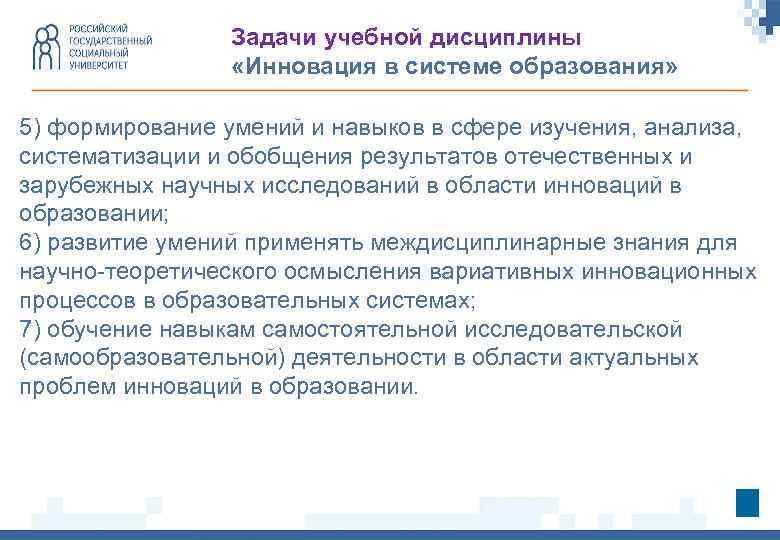 РОССИЙСКИЙ ГОСУДАРСТВЕННЫЙ СОЦИАЛЬНЫЙ УНИВЕРСИТЕТ

Задачи учебной дисциплины «Инновация в системе образования»

5) формирование умений и навыков в сфере изучения, анализа, систематизации и обобщения результатов отечественных и зарубежных научных исследований в области инноваций в образовании;
6) развитие умений применять междисциплинарные знания для научно-теоретического осмысления вариативных инновационных процессов в образовательных системах;
7) обучение навыкам самостоятельной исследовательской (самообразовательной) деятельности в области актуальных проблем инноваций в образовании.